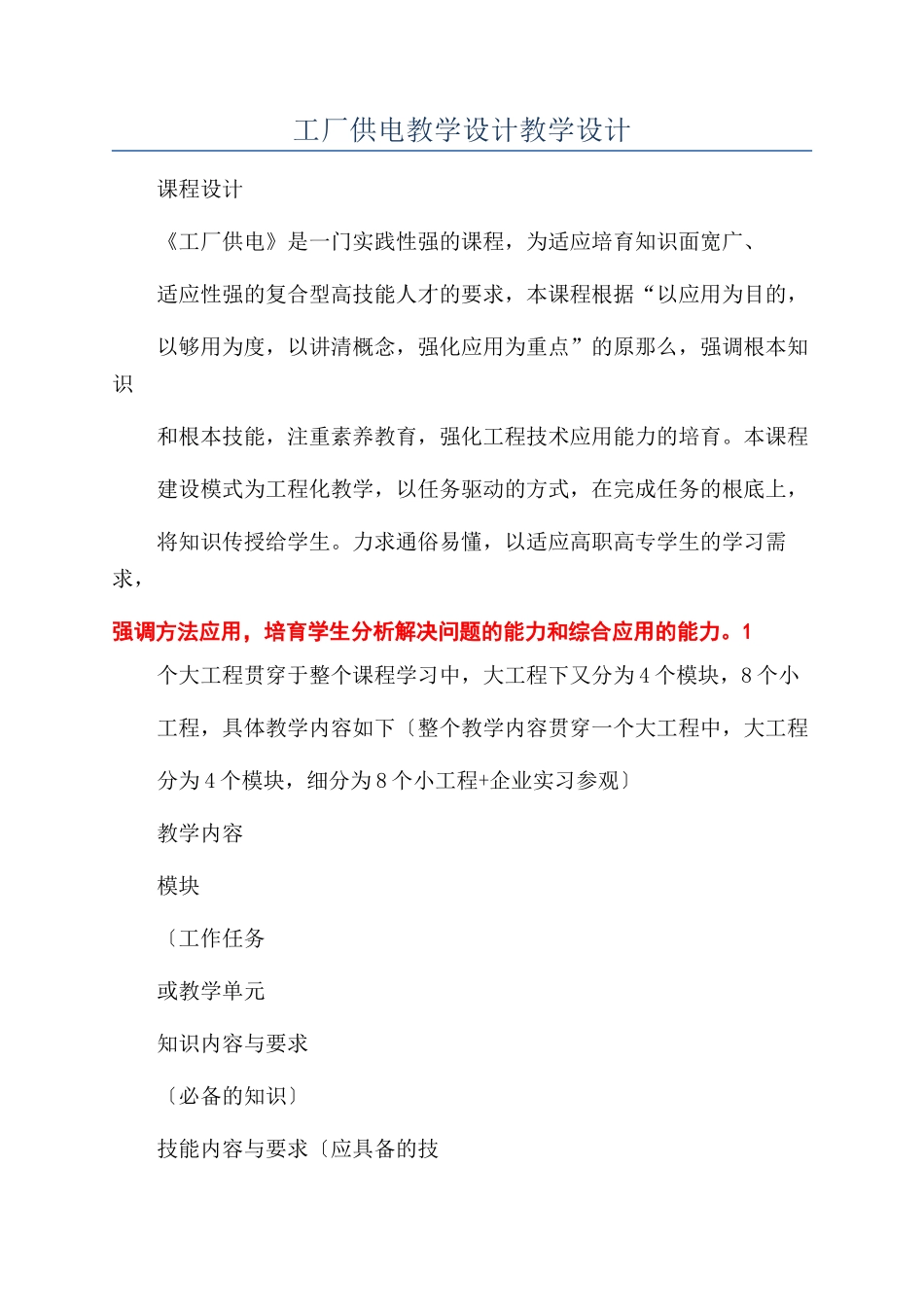 工厂供电教学设计教学设计

课程设计

《工厂供电》是一门实践性强的课程，为适应培育知识面宽广、

适应性强的复合型高技能人才的要求，本课程根据“以应用为目的，

以够用为度，以讲清概念，强化应用为重点”的原那么，强调根本知识

和根本技能，注重素养教育，强化工程技术应用能力的培育。本课程

建设模式为工程化教学，以任务驱动的方式，在完成任务的根底上，

将知识传授给学生。力求通俗易懂，以适应高职高专学生的学习需求，

强调方法应用，培育学生分析解决问题的能力和综合应用的能力。1

个大工程贯穿于整个课程学习中，大工程下又分为4个模块，8个小

工程，具体教学内容如下〔整个教学内容贯穿一个大工程中，大工程

分为4个模块，细分为8个小工程+企业实习参观〕

教学内容

模块

〔工作任务

或教学单元

知识内容与要求

〔必备的知识〕

技能内容与要求〔应具备的技